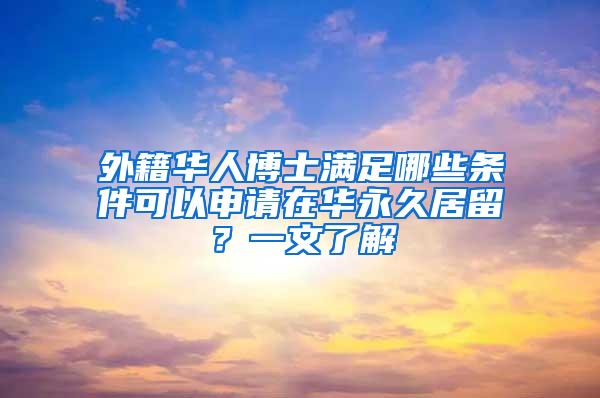 外籍华人博士满足哪些条件可以申请在华永久居留？一文了解